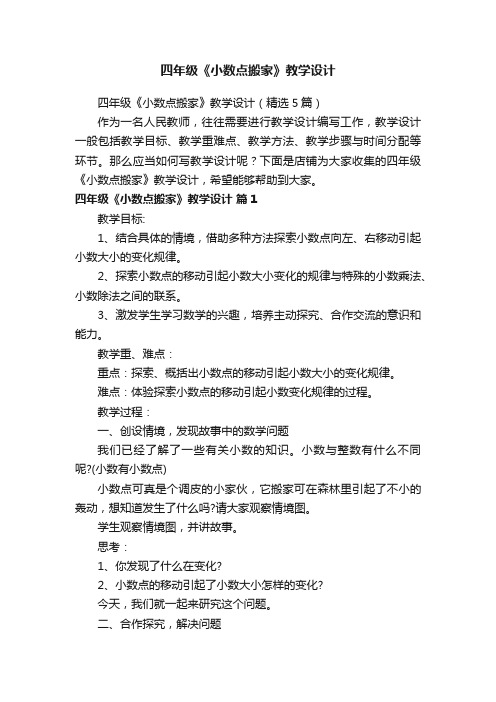 四年级《小数点搬家》教学设计

四年级《小数点搬家》教学设计（精选5篇）

作为一名人民教师，往往需要进行教学设计编写工作，教学设计一般包括教学目标、教学重难点、教学方法、教学步骤与时间分配等环节。那么应当如何写教学设计呢？下面是店铺为大家收集的四年级《小数点搬家》教学设计，希望能够帮助到大家。

四年级《小数点搬家》教学设计 篇1

教学目标:

1、结合具体的情境，借助多种方法探索小数点向左、右移动引起小数大小的变化规律。

2、探索小数点的移动引起小数大小变化的规律与特殊的小数乘法、小数除法之间的联系。

3、激发学生学习数学的兴趣，培养主动探究、合作交流的意识和能力。

教学重、难点：

重点：探索、概括出小数点的移动引起小数大小的变化规律。

难点：体验探索小数点的移动引起小数变化规律的过程。

教学过程：

一、创设情境，发现故事中的数学问题

我们已经了解了一些有关小数的知识。小数与整数有什么不同呢?(小数有小数点)

小数点可真是个调皮的小家伙，它搬家可在森林里引起了不小的轰动，想知道发生了什么吗?请大家观察情境图。

学生观察情境图，并讲故事。

思考：

1、你发现了什么在变化?

2、小数点的移动引起了小数大小怎样的变化?

今天，我们就一起来研究这个问题。

二、合作探究，解决问题